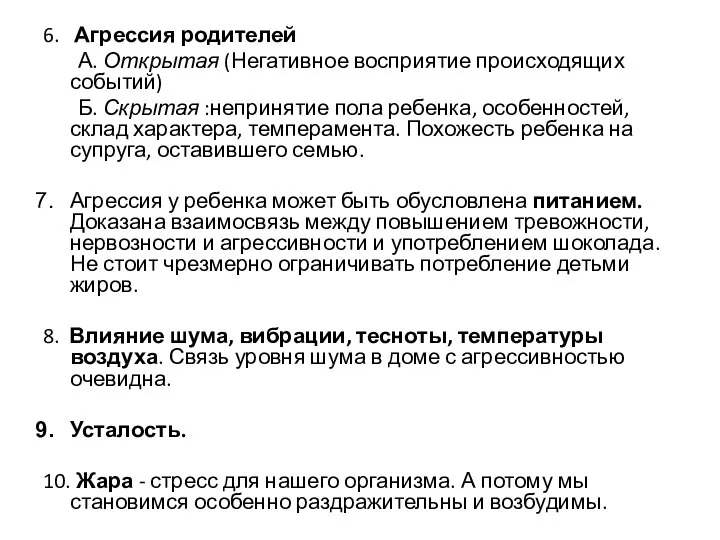 6. Агрессия родителей

А. Открытая (Негативное восприятие происходящих событий)

Б. Скрытая :непринятие пола ребенка, особенностей, склад характера, темперамента. Похожесть ребенка на супруга, оставившего семью.

7. Агрессия у ребенка может быть обусловлена питанием. Доказана взаимосвязь между повышением тревожности, нервозности и агрессивности и употреблением шоколада. Не стоит чрезмерно ограничивать потребление детьми жиров.

8. Влияние шума, вибрации, тесноты, температуры воздуха. Связь уровня шума в доме с агрессивностью очевидна.

9. Усталость.

10. Жара - стресс для нашего организма. А потому мы становимся особенно раздражительны и возбудимы.